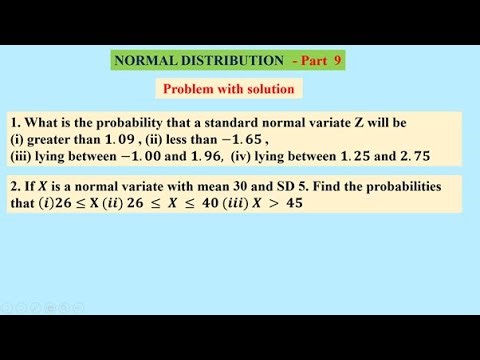 NORMAL DISTRIBUTION - Part 9

Problem with solution

1. What is the probability that a standard normal variate Z will be (i) greater than $1.09$ , (ii) less than $-1.65$ , (iii) lying between $-1.00$ and $1.96$, (iv) lying between $1.25$ and $2.75$

2. If $X$ is a normal variate with mean 30 and SD 5. Find the probabilities that $(i) 26 \leq X$ $(ii)$ $26 \leq X \leq 40$ $(iii)$ $X > 45$